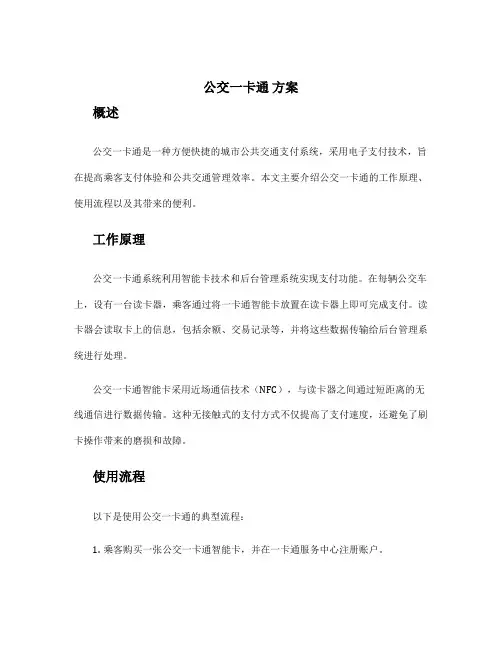 公交一卡通 方案

概述

公交一卡通是一种方便快捷的城市公共交通支付系统，采用电子支付技术，旨在提高乘客支付体验和公共交通管理效率。本文主要介绍公交一卡通的工作原理、使用流程以及其带来的便利。

工作原理

公交一卡通系统利用智能卡技术和后台管理系统实现支付功能。在每辆公交车上，设有一台读卡器，乘客通过将一卡通智能卡放置在读卡器上即可完成支付。读卡器会读取卡上的信息，包括余额、交易记录等，并将这些数据传输给后台管理系统进行处理。

公交一卡通智能卡采用近场通信技术（NFC），与读卡器之间通过短距离的无线通信进行数据传输。这种无接触式的支付方式不仅提高了支付速度，还避免了刷卡操作带来的磨损和故障。

使用流程

以下是使用公交一卡通的典型流程：

1. 乘客购买一张公交一卡通智能卡，并在一卡通服务中心注册账户。